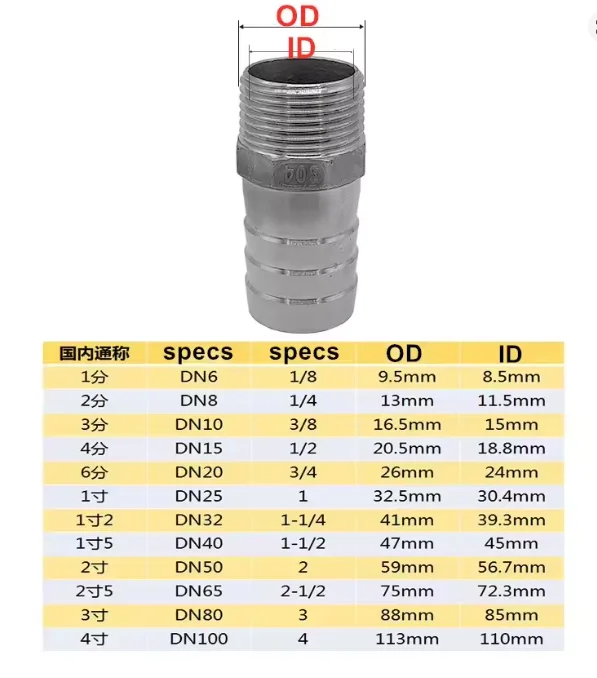 OD
ID

304

| 国内通称 | specs | specs | OD | ID |
|---|---|---|---|---|
| 1分 | DN6 | 1/8 | 9.5mm | 8.5mm |
| 2分 | DN8 | 1/4 | 13mm | 11.5mm |
| 3分 | DN10 | 3/8 | 16.5mm | 15mm |
| 4分 | DN15 | 1/2 | 20.5mm | 18.8mm |
| 6分 | DN20 | 3/4 | 26mm | 24mm |
| 1寸 | DN25 | 1 | 32.5mm | 30.4mm |
| 1寸2 | DN32 | 1-1/4 | 41mm | 39.3mm |
| 1寸5 | DN40 | 1-1/2 | 47mm | 45mm |
| 2寸 | DN50 | 2 | 59mm | 56.7mm |
| 2寸5 | DN65 | 2-1/2 | 75mm | 72.3mm |
| 3寸 | DN80 | 3 | 88mm | 85mm |
| 4寸 | DN100 | 4 | 113mm | 110mm |